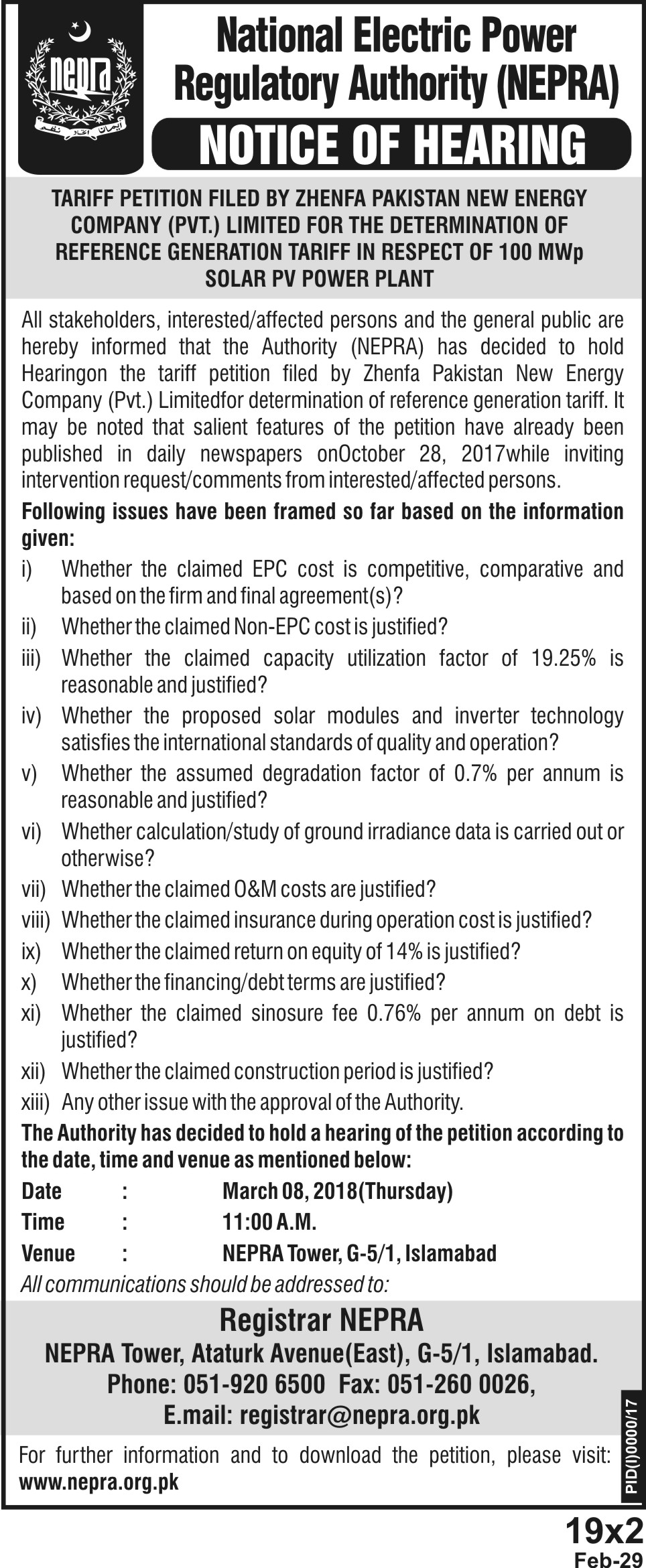 nepra

National Electric Power Regulatory Authority (NEPRA)

NOTICE OF HEARING

TARIFF PETITION FILED BY ZHENFA PAKISTAN NEW ENERGY COMPANY (PVT.) LIMITED FOR THE DETERMINATION OF REFERENCE GENERATION TARIFF IN RESPECT OF 100 MWp SOLAR PV POWER PLANT

All stakeholders, interested/affected persons and the general public are hereby informed that the Authority (NEPRA) has decided to hold Hearingon the tariff petition filed by Zhenfa Pakistan New Energy Company (Pvt.) Limitedfor determination of reference generation tariff. It may be noted that salient features of the petition have already been published in daily newspapers onOctober 28, 2017while inviting intervention request/comments from interested/affected persons.

Following issues have been framed so far based on the information given:

i) Whether the claimed EPC cost is competitive, comparative and based on the firm and final agreement(s)?
ii) Whether the claimed Non-EPC cost is justified?
iii) Whether the claimed capacity utilization factor of 19.25% is reasonable and justified?
iv) Whether the proposed solar modules and inverter technology satisfies the international standards of quality and operation?
v) Whether the assumed degradation factor of 0.7% per annum is reasonable and justified?
vi) Whether calculation/study of ground irradiance data is carried out or otherwise?
vii) Whether the claimed O&M costs are justified?
viii) Whether the claimed insurance during operation cost is justified?
ix) Whether the claimed return on equity of 14% is justified?
x) Whether the financing/debt terms are justified?
xi) Whether the claimed sinosure fee 0.76% per annum on debt is justified?
xii) Whether the claimed construction period is justified?
xiii) Any other issue with the approval of the Authority.

The Authority has decided to hold a hearing of the petition according to the date, time and venue as mentioned below:

Date : March 08, 2018(Thursday)
Time : 11:00 A.M.
Venue : NEPRA Tower, G-5/1, Islamabad

All communications should be addressed to:

Registrar NEPRA
NEPRA Tower, Ataturk Avenue(East), G-5/1, Islamabad.
Phone: 051-920 6500 Fax: 051-260 0026,
E.mail: registrar@nepra.org.pk

For further information and to download the petition, please visit: www.nepra.org.pk

PID(I)0000/17

19x2
Feb-29